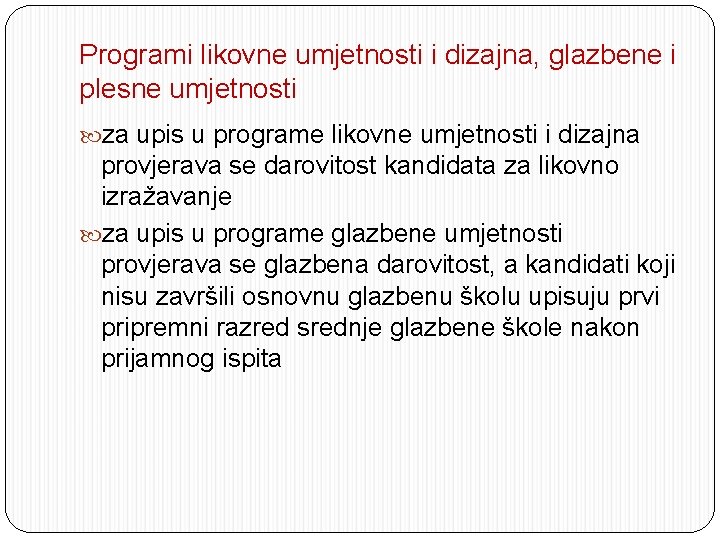 Programi likovne umjetnosti i dizajna, glazbene i plesne umjetnosti

za upis u programe likovne umjetnosti i dizajna provjerava se darovitost kandidata za likovno izražavanje

za upis u programe glazbene umjetnosti provjerava se glazbena darovitost, a kandidati koji nisu završili osnovnu glazbenu školu upisuju prvi pripremni razred srednje glazbene škole nakon prijamnog ispita